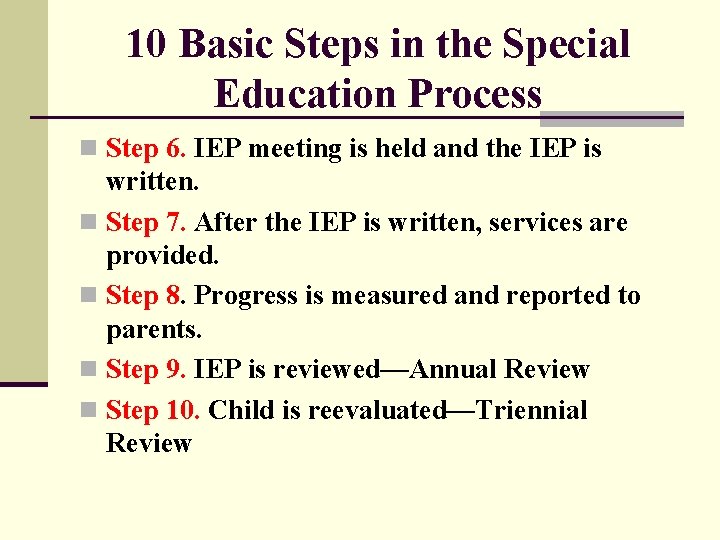 10 Basic Steps in the Special Education Process

• Step 6. IEP meeting is held and the IEP is written.
• Step 7. After the IEP is written, services are provided.
• Step 8. Progress is measured and reported to parents.
• Step 9. IEP is reviewed—Annual Review
• Step 10. Child is reevaluated—Triennial Review